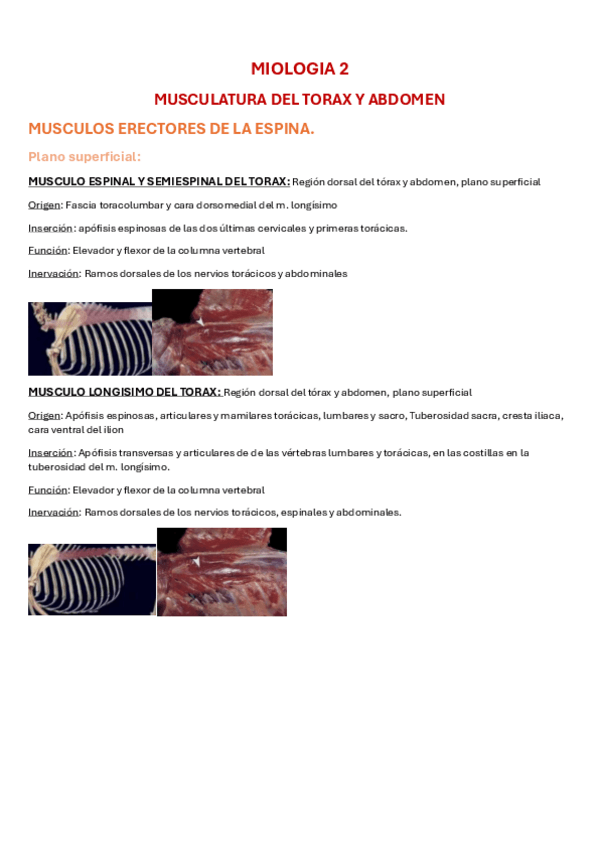 MIOLOGIA 2

MUSCULATURA DEL TORAX Y ABDOMEN

MUSCULOS ERECTORES DE LA ESPINA.

Plano superficial:

MUSCULO ESPINAL Y SEMIESPINAL DEL TORAX: Región dorsal del tórax y abdomen, plano superficial

Origen: Fascia toracolumbar y cara dorsomedial del m. longísimo

Inserción: apófisis espinosas de las dos últimas cervicales y primeras torácicas.

Función: Elevador y flexor de la columna vertebral

Inervación: Ramos dorsales de los nervios torácicos y abdominales

MUSCULO LONGISIMO DEL TORAX: Región dorsal del tórax y abdomen, plano superficial

Origen: Apófisis espinosas, articulares y mamilares torácicas, lumbares y sacro, Tuberosidad sacra, cresta iliaca, cara ventral del ilion

Inserción: Apófisis transversas y articulares de de las vértebras lumbares y torácicas, en las costillas en la tuberosidad del m. longísimo.

Función: Elevador y flexor de la columna vertebral

Inervación: Ramos dorsales de los nervios torácicos, espinales y abdominales.